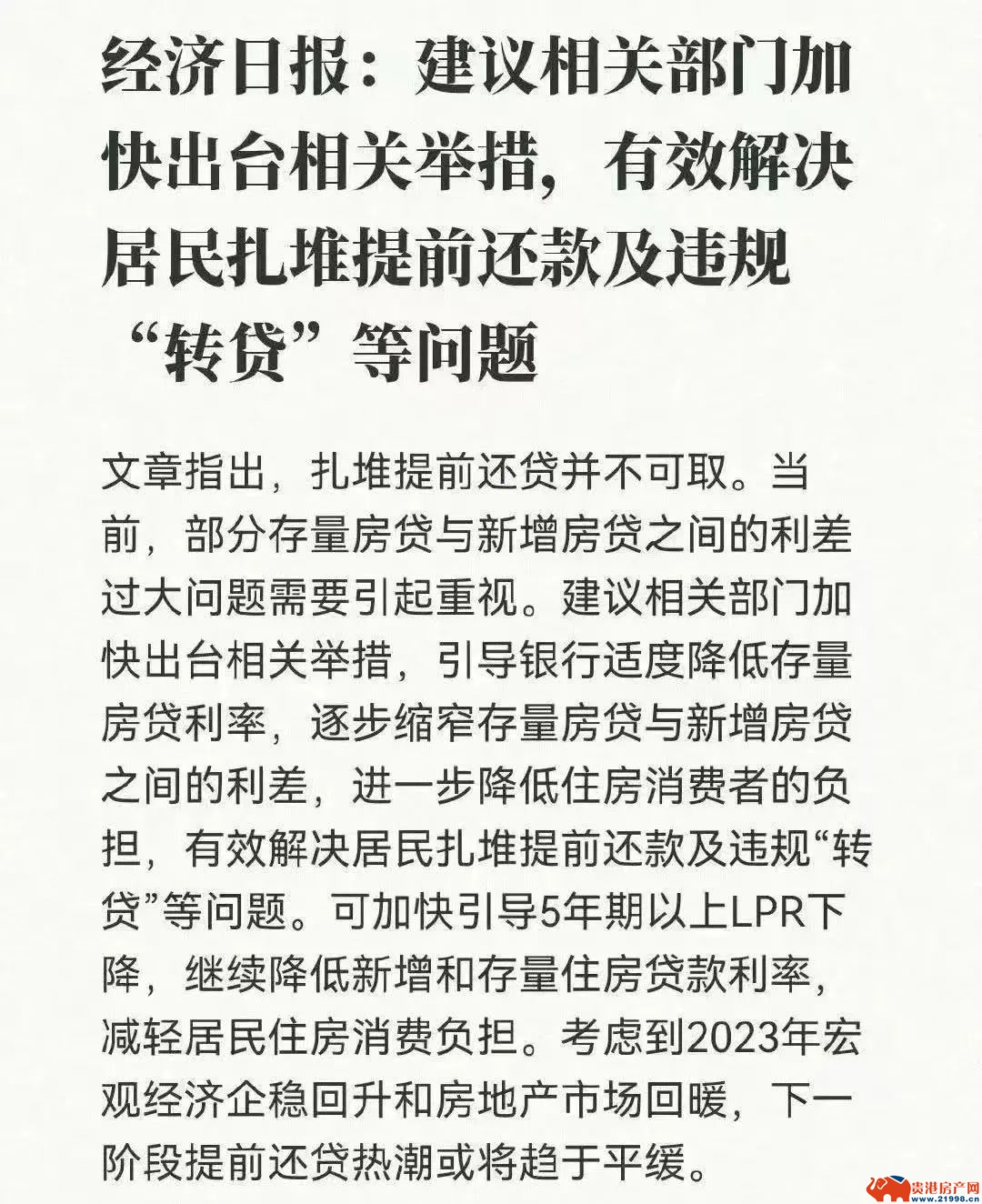 经济日报：建议相关部门加快出台相关举措，有效解决居民扎堆提前还款及违规“转贷”等问题

文章指出，扎堆提前还贷并不可取。当前，部分存量房贷与新增房贷之间的利差过大问题需要引起重视。建议相关部门加快出台相关举措，引导银行适度降低存量房贷利率，逐步缩窄存量房贷与新增房贷之间的利差，进一步降低住房消费者的负担，有效解决居民扎堆提前还款及违规“转贷”等问题。可加快引导5年期以上LPR下降，继续降低新增和存量住房贷款利率，减轻居民住房消费负担。考虑到2023年宏观经济企稳回升和房地产市场回暖，下一阶段提前还贷热潮或将趋于平缓。

贵港房产网
www.21998.cn